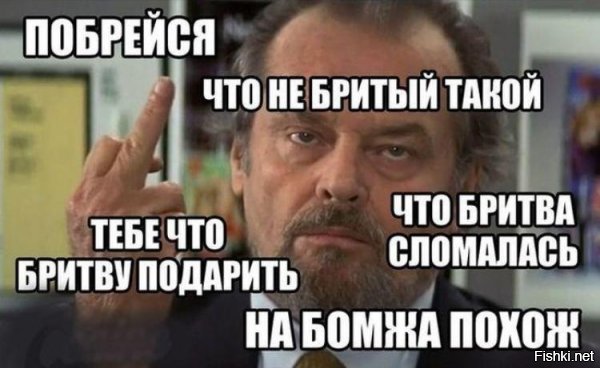 ПОБРЕЙСЯ

ЧТО НЕ БРИТЫЙ ТАКОЙ

ТЕБЕ ЧТО БРИТВУ ПОДАРИТЬ

ЧТО БРИТВА СЛОМАЛАСЬ

НА БОМЖА ПОХОЖ

Fishki.net